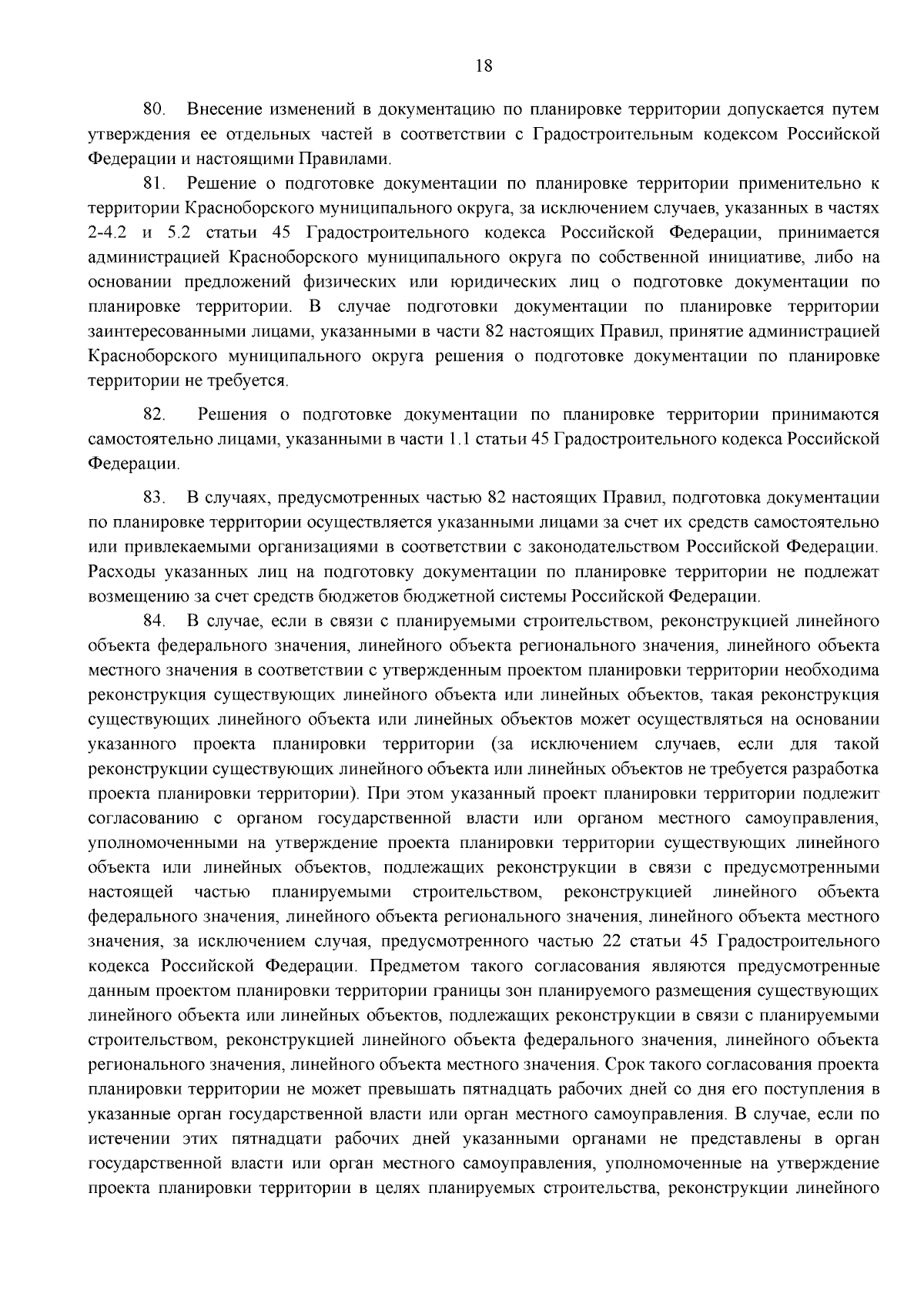 18

80. Внесение изменений в документацию по планировке территории допускается путем утверждения ее отдельных частей в соответствии с Градостроительным кодексом Российской Федерации и настоящими Правилами.

81. Решение о подготовке документации по планировке территории применительно к территории Красноборского муниципального округа, за исключением случаев, указанных в частях 2-4.2 и 5.2 статьи 45 Градостроительного кодекса Российской Федерации, принимается администрацией Красноборского муниципального округа по собственной инициативе, либо на основании предложений физических или юридических лиц о подготовке документации по планировке территории. В случае подготовки документации по планировке территории заинтересованными лицами, указанными в части 82 настоящих Правил, принятие администрацией Красноборского муниципального округа решения о подготовке документации по планировке территории не требуется.

82. Решения о подготовке документации по планировке территории принимаются самостоятельно лицами, указанными в части 1.1 статьи 45 Градостроительного кодекса Российской Федерации.

83. В случаях, предусмотренных частью 82 настоящих Правил, подготовка документации по планировке территории осуществляется указанными лицами за счет их средств самостоятельно или привлекаемыми организациями в соответствии с законодательством Российской Федерации. Расходы указанных лиц на подготовку документации по планировке территории не подлежат возмещению за счет средств бюджетов бюджетной системы Российской Федерации.

84. В случае, если в связи с планируемыми строительством, реконструкцией линейного объекта федерального значения, линейного объекта регионального значения, линейного объекта местного значения в соответствии с утвержденным проектом планировки территории необходима реконструкция существующих линейного объекта или линейных объектов, такая реконструкция существующих линейного объекта или линейных объектов может осуществляться на основании указанного проекта планировки территории (за исключением случаев, если для такой реконструкции существующих линейного объекта или линейных объектов не требуется разработка проекта планировки территории). При этом указанный проект планировки территории подлежит согласованию с органом государственной власти или органом местного самоуправления, уполномоченными на утверждение проекта планировки территории существующих линейного объекта или линейных объектов, подлежащих реконструкции в связи с предусмотренными настоящей частью планируемыми строительством, реконструкцией линейного объекта федерального значения, линейного объекта регионального значения, линейного объекта местного значения, за исключением случая, предусмотренного частью 22 статьи 45 Градостроительного кодекса Российской Федерации. Предметом такого согласования являются предусмотренные данным проектом планировки территории границы зон планируемого размещения существующих линейного объекта или линейных объектов, подлежащих реконструкции в связи с планируемыми строительством, реконструкцией линейного объекта федерального значения, линейного объекта регионального значения, линейного объекта местного значения. Срок такого согласования проекта планировки территории не может превышать пятнадцать рабочих дней со дня его поступления в указанные орган государственной власти или орган местного самоуправления. В случае, если по истечении этих пятнадцати рабочих дней указанными органами не представлены в орган государственной власти или орган местного самоуправления, уполномоченные на утверждение проекта планировки территории в целях планируемых строительства, реконструкции линейного